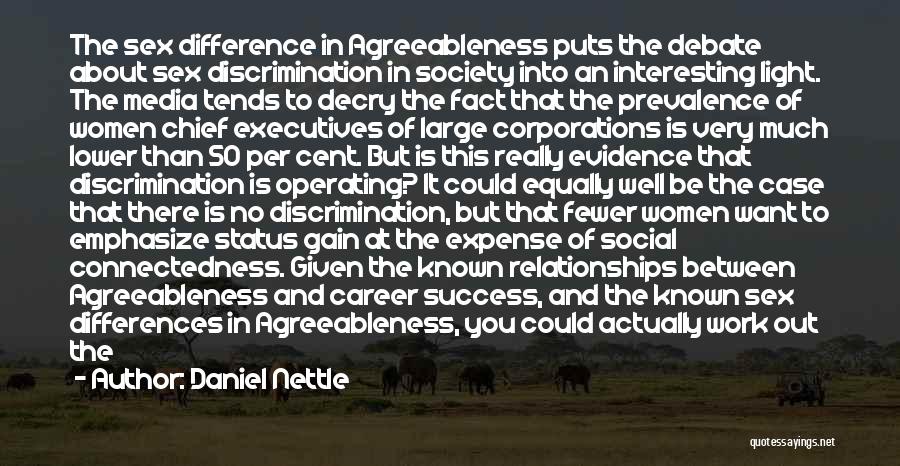 The sex difference in Agreeableness puts the debate about sex discrimination in society into an interesting light. The media tends to decry the fact that the prevalence of women chief executives of large corporations is very much lower than 50 per cent. But is this really evidence that discrimination is operating? It could equally well be the case that there is no discrimination, but that fewer women want to emphasize status gain at the expense of social connectedness. Given the known relationships between Agreeableness and career success, and the known sex differences in Agreeableness, you could actually work out the

- Author: Daniel Nettle

quotessayings.net